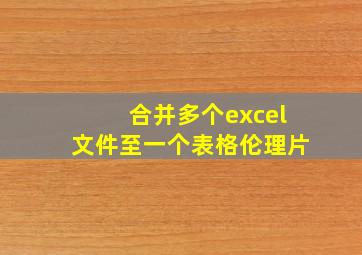 合并多个excel
文件至一个表格伦理片